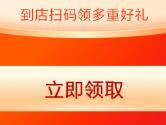 到店扫码领多重好礼

立即领取